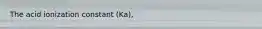 The acid ionization constant (Ka).